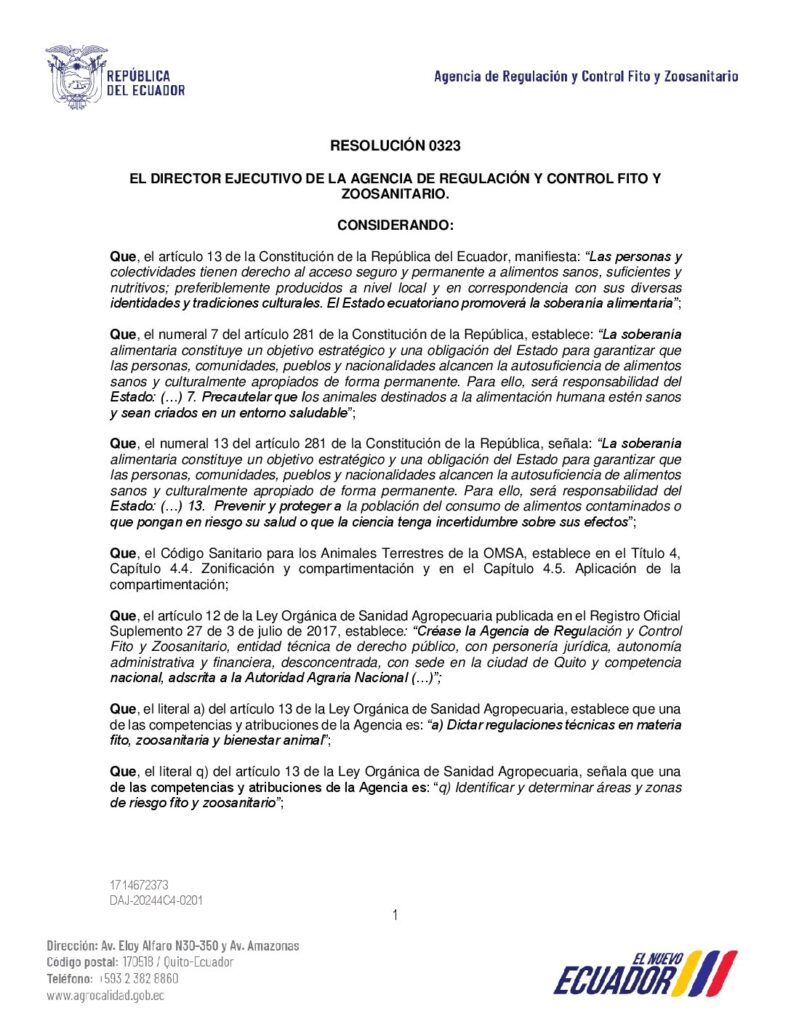 REPÚBLICA DEL ECUADOR

Agencia de Regulación y Control Fito y Zoosanitario

RESOLUCIÓN 0323

EL DIRECTOR EJECUTIVO DE LA AGENCIA DE REGULACIÓN Y CONTROL FITO Y ZOOSANITARIO.

CONSIDERANDO:

Que, el artículo 13 de la Constitución de la República del Ecuador, manifiesta: "Las personas y colectividades tienen derecho al acceso seguro y permanente a alimentos sanos, suficientes y nutritivos; preferiblemente producidos a nivel local y en correspondencia con sus diversas identidades y tradiciones culturales. El Estado ecuatoriano promoverá la soberanía alimentaria";

Que, el numeral 7 del artículo 281 de la Constitución de la República, establece: "La soberanía alimentaria constituye un objetivo estratégico y una obligación del Estado para garantizar que las personas, comunidades, pueblos y nacionalidades alcancen la autosuficiencia de alimentos sanos y culturalmente apropiados de forma permanente. Para ello, será responsabilidad del Estado: (…) 7. Precautelar que los animales destinados a la alimentación humana estén sanos y sean criados en un entorno saludable";

Que, el numeral 13 del artículo 281 de la Constitución de la República, señala: "La soberanía alimentaria constituye un objetivo estratégico y una obligación del Estado para garantizar que las personas, comunidades, pueblos y nacionalidades alcancen la autosuficiencia de alimentos sanos y culturalmente apropiado de forma permanente. Para ello, será responsabilidad del Estado: (…) 13. Prevenir y proteger a la población del consumo de alimentos contaminados o que pongan en riesgo su salud o que la ciencia tenga incertidumbre sobre sus efectos";

Que, el Código Sanitario para los Animales Terrestres de la OMSA, establece en el Título 4, Capítulo 4.4. Zonificación y compartimentación y en el Capítulo 4.5. Aplicación de la compartimentación;

Que, el artículo 12 de la Ley Orgánica de Sanidad Agropecuaria publicada en el Registro Oficial Suplemento 27 de 3 de julio de 2017, establece: "Créase la Agencia de Regulación y Control Fito y Zoosanitario, entidad técnica de derecho público, con personería jurídica, autonomía administrativa y financiera, desconcentrada, con sede en la ciudad de Quito y competencia nacional, adscrita a la Autoridad Agraria Nacional (…)";

Que, el literal a) del artículo 13 de la Ley Orgánica de Sanidad Agropecuaria, establece que una de las competencias y atribuciones de la Agencia es: "a) Dictar regulaciones técnicas en materia fito, zoosanitaria y bienestar animal";

Que, el literal q) del artículo 13 de la Ley Orgánica de Sanidad Agropecuaria, señala que una de las competencias y atribuciones de la Agencia es: "q) Identificar y determinar áreas y zonas de riesgo fito y zoosanitario";

1714672373
DAJ-20244C4-0201

1

Dirección: Av. Eloy Alfaro N30-350 y Av. Amazonas
Código postal: 170518 / Quito-Ecuador
Teléfono: +593 2 382 8860
www.agrocalidad.gob.ec

EL NUEVO ECUADOR